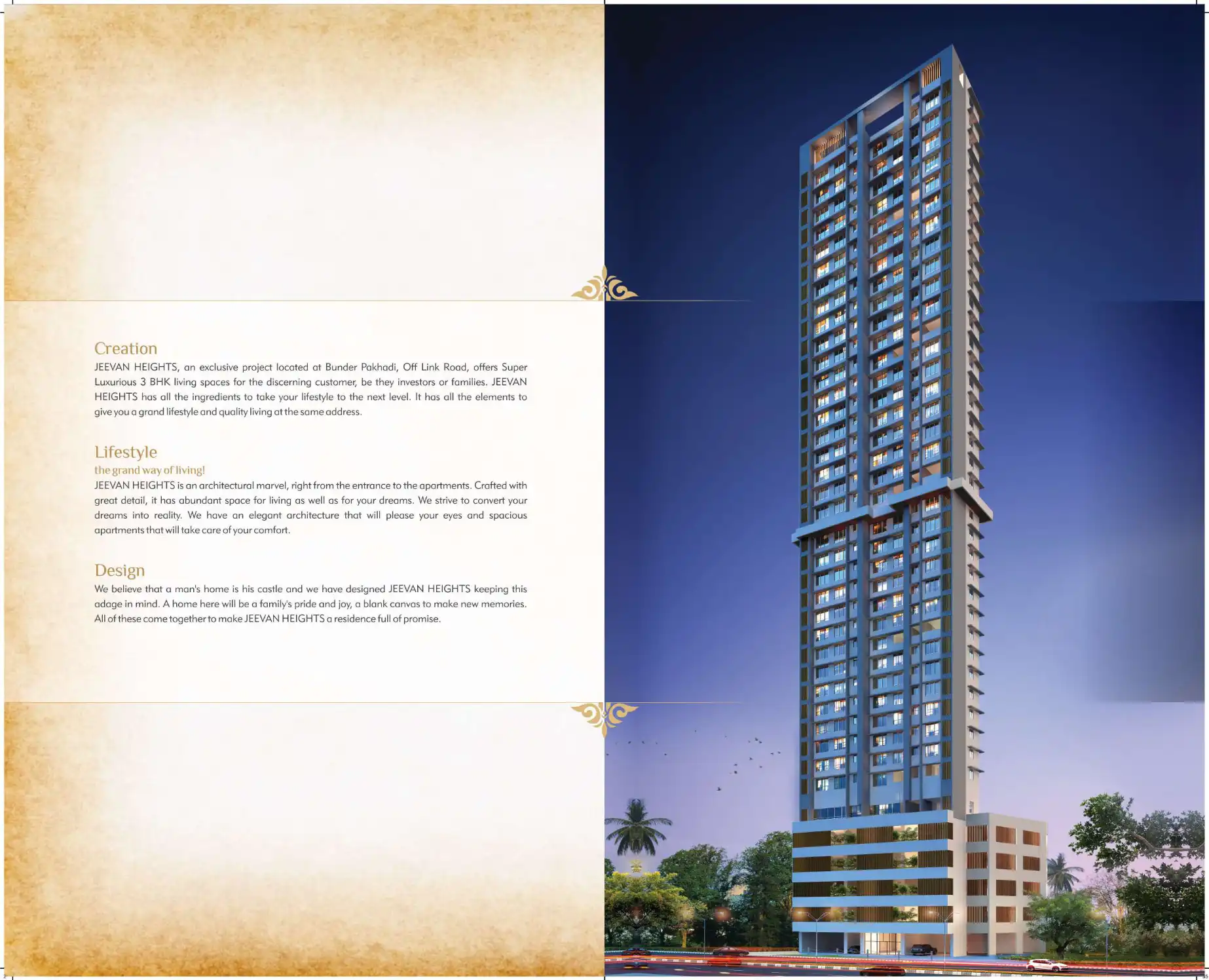 Creation
JEEVAN HEIGHTS, an exclusive project located at Bunder Pakhadi, Off Link Road, offers Super Luxurious 3 BHK living spaces for the discerning customer, be they investors or families. JEEVAN HEIGHTS has all the ingredients to take your lifestyle to the next level. It has all the elements to give you a grand lifestyle and quality living at the same address.

Lifestyle
the grand way of living!
JEEVAN HEIGHTS is an architectural marvel, right from the entrance to the apartments. Crafted with great detail, it has abundant space for living as well as for your dreams. We strive to convert your dreams into reality. We have an elegant architecture that will please your eyes and spacious apartments that will take care of your comfort.

Design
We believe that a man's home is his castle and we have designed JEEVAN HEIGHTS keeping this adage in mind. A home here will be a family's pride and joy, a blank canvas to make new memories. All of these come together to make JEEVAN HEIGHTS a residence full of promise.